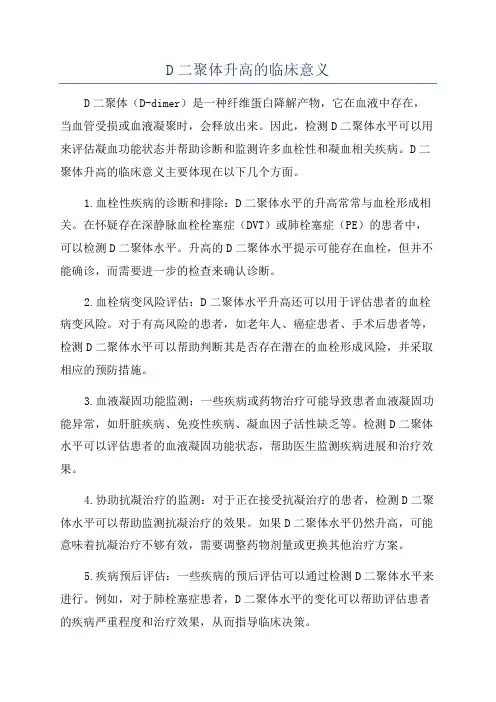 D 二聚体升高的临床意义

D 二聚体（D-dimer）是一种纤维蛋白降解产物，它在血液中存在，当血管受损或血液凝聚时，会释放出来。因此，检测 D 二聚体水平可以用来评估凝血功能状态并帮助诊断和监测许多血栓性和凝血相关疾病。D 二聚体升高的临床意义主要体现在以下几个方面。

1.血栓性疾病的诊断和排除：D 二聚体水平的升高常常与血栓形成相关。在怀疑存在深静脉血栓栓塞症（DVT）或肺栓塞症（PE）的患者中，可以检测 D 二聚体水平。升高的 D 二聚体水平提示可能存在血栓，但并不能确诊，而需要进一步的检查来确认诊断。

2.血栓病变风险评估：D 二聚体水平升高还可以用于评估患者的血栓病变风险。对于有高风险的患者，如老年人、癌症患者、手术后患者等，检测 D 二聚体水平可以帮助判断其是否存在潜在的血栓形成风险，并采取相应的预防措施。

3.血液凝固功能监测：一些疾病或药物治疗可能导致患者血液凝固功能异常，如肝脏疾病、免疫性疾病、凝血因子活性缺乏等。检测 D 二聚体水平可以评估患者的血液凝固功能状态，帮助医生监测疾病进展和治疗效果。

4.协助抗凝治疗的监测：对于正在接受抗凝治疗的患者，检测 D 二聚体水平可以帮助监测抗凝治疗的效果。如果 D 二聚体水平仍然升高，可能意味着抗凝治疗不够有效，需要调整药物剂量或更换其他治疗方案。

5.疾病预后评估：一些疾病的预后评估可以通过检测 D 二聚体水平来进行。例如，对于肺栓塞症患者，D 二聚体水平的变化可以帮助评估患者的疾病严重程度和治疗效果，从而指导临床决策。